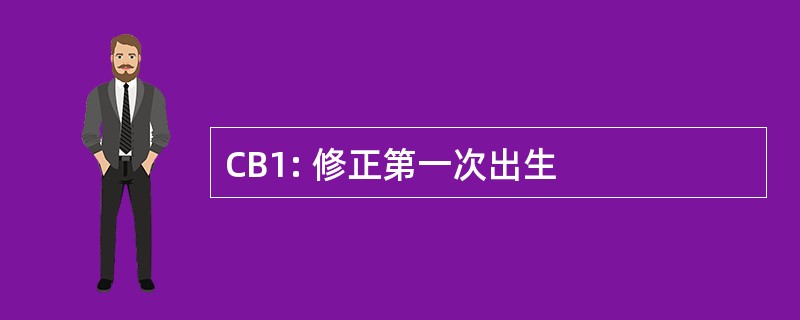 CB1: 修正第一次出生